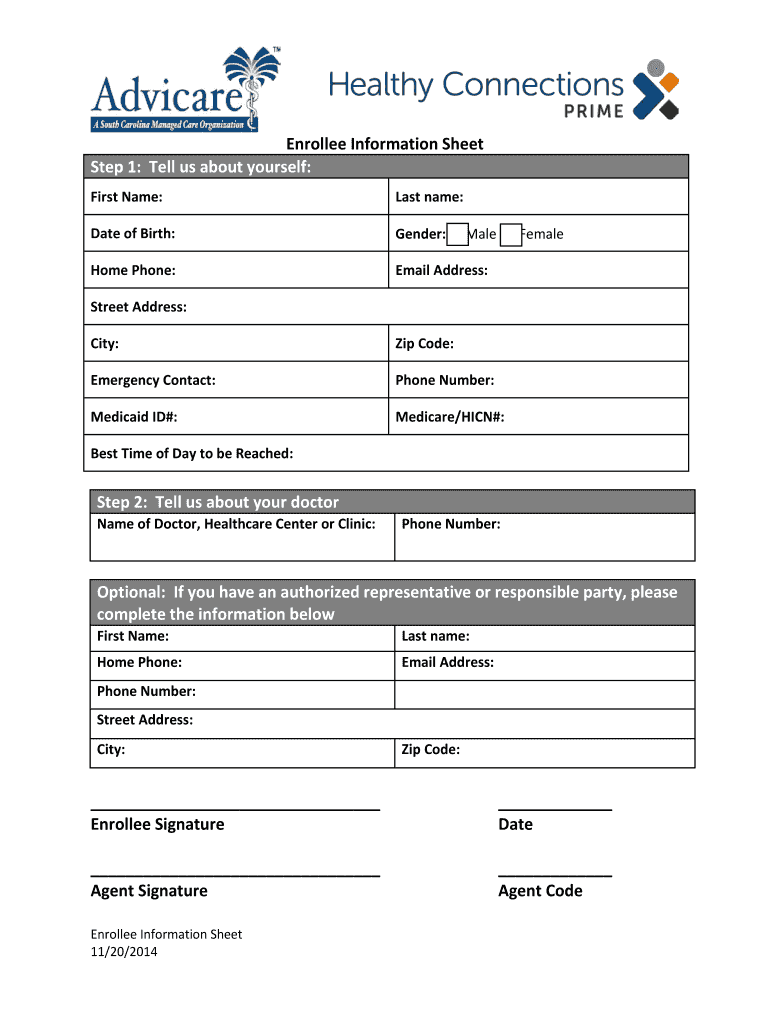 Advicare™
A South Carolina Managed Care Organization

Healthy Connections PRIME

Enrollee Information Sheet

Step 1: Tell us about yourself:

| First Name: | Last name: |
|---|---|
| Date of Birth: | Gender: Male Female |
| Home Phone: | Email Address: |
| Street Address: | |
| City: | Zip Code: |
| Emergency Contact: | Phone Number: |
| Medicaid ID#: | Medicare/HICN#: |
| Best Time of Day to be Reached: | |

Step 2: Tell us about your doctor

| Name of Doctor, Healthcare Center or Clinic: | Phone Number: |
|---|---|

Optional: If you have an authorized representative or responsible party, please complete the information below

| First Name: | Last name: |
|---|---|
| Home Phone: | Email Address: |
| Phone Number: | |
| Street Address: | |
| City: | Zip Code: |

Enrollee Signature

Date

Agent Signature

Agent Code

Enrollee Information Sheet
11/20/2014